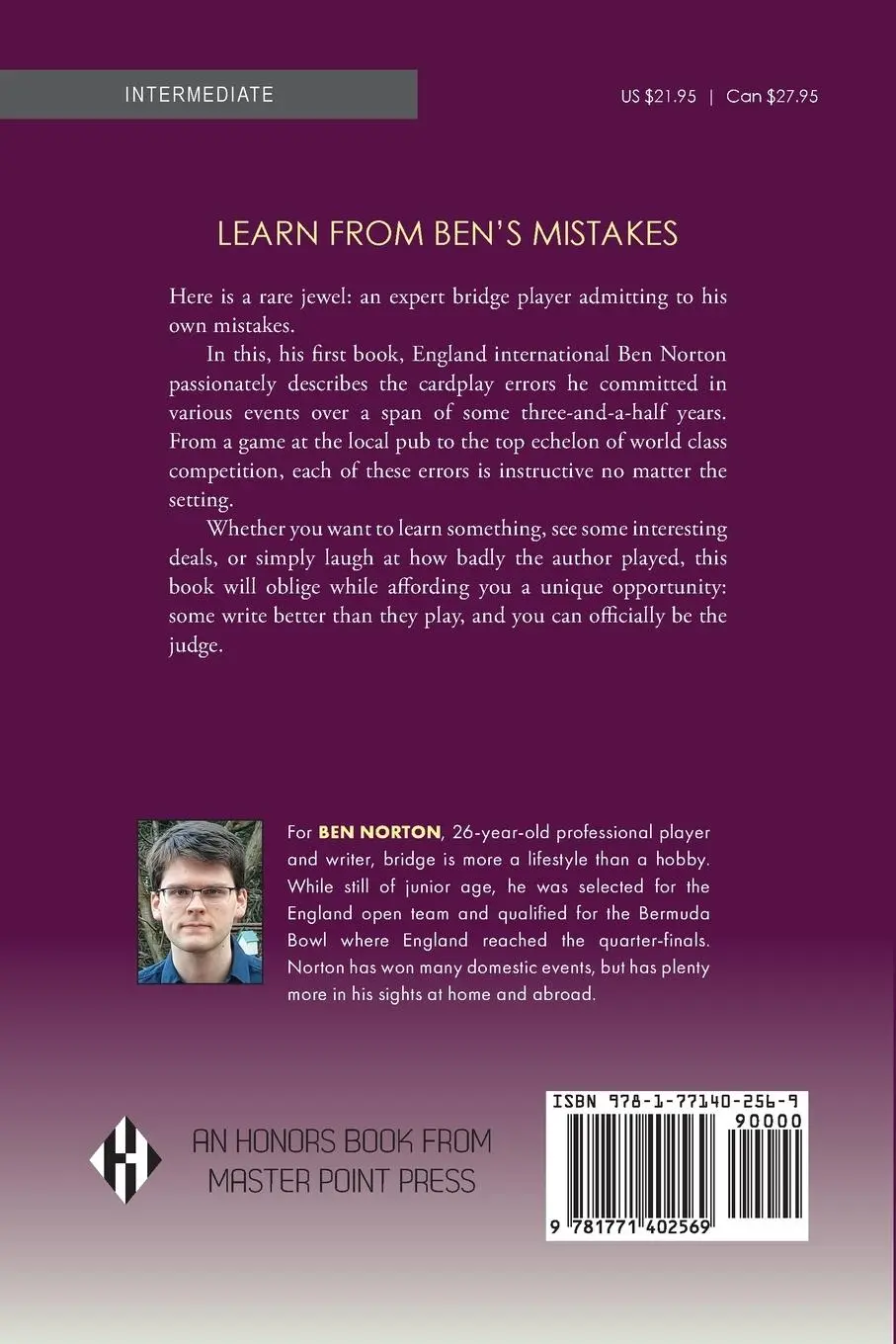 INTERMEDIATE

US $21.95 | Can $27.95

LEARN FROM BEN'S MISTAKES

Here is a rare jewel: an expert bridge player admitting to his own mistakes.

In this, his first book, England international Ben Norton passionately describes the cardplay errors he committed in various events over a span of some three-and-a-half years. From a game at the local pub to the top echelon of world class competition, each of these errors is instructive no matter the setting.

Whether you want to learn something, see some interesting deals, or simply laugh at how badly the author played, this book will oblige while affording you a unique opportunity: some write better than they play, and you can officially be the judge.

For BEN NORTON, 26-year-old professional player and writer, bridge is more a lifestyle than a hobby. While still of junior age, he was selected for the England open team and qualified for the Bermuda Bowl where England reached the quarter-finals. Norton has won many domestic events, but has plenty more in his sights at home and abroad.

AN HONORS BOOK FROM MASTER POINT PRESS

ISBN 978-1-77140-256-9
90000
9 781771 402569